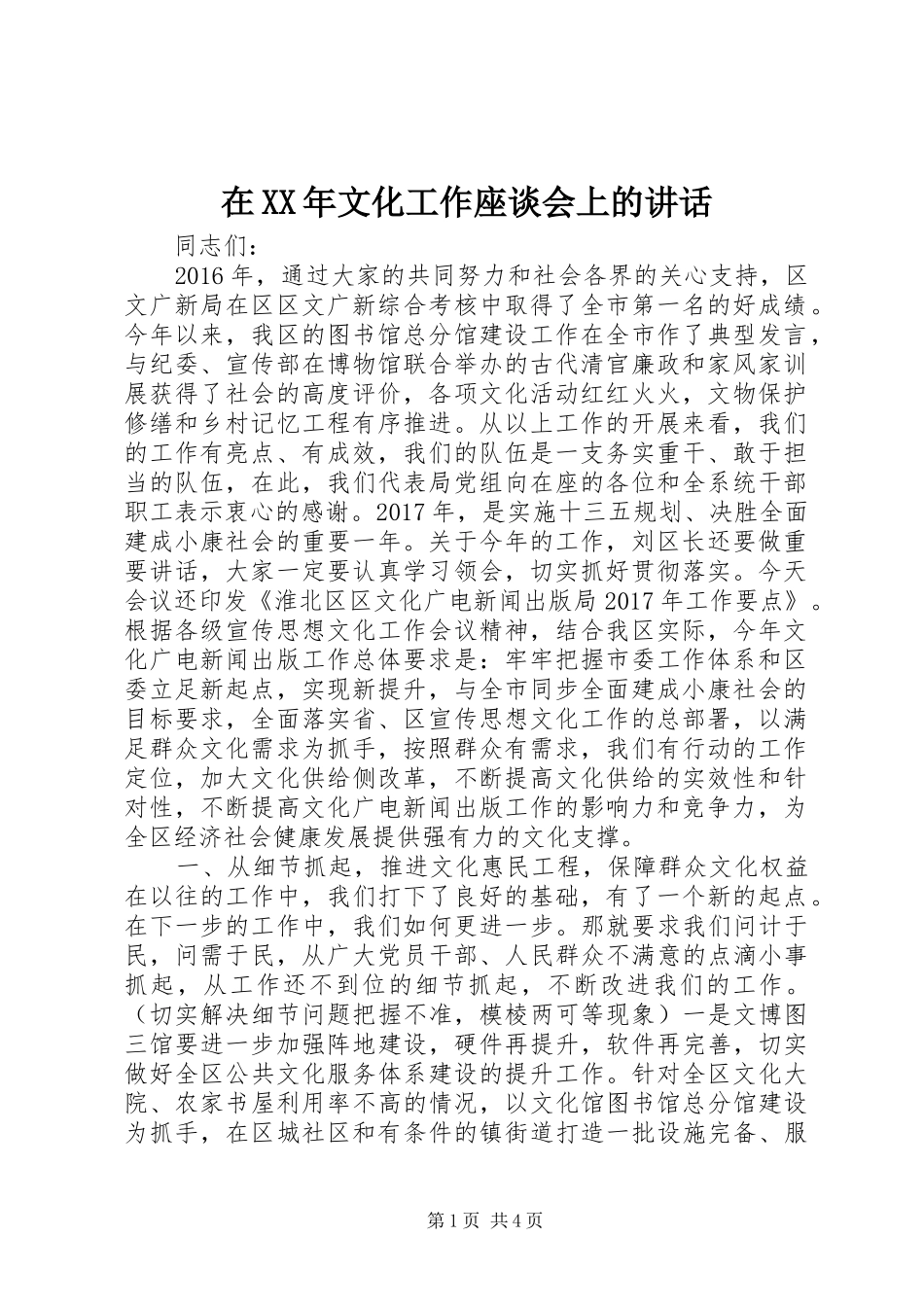 在XX年文化工作座谈会上的讲话

同志们：

2016年，通过大家的共同努力和社会各界的关心支持，区文广新局在区区文广新综合考核中取得了全市第一名的好成绩。今年以来，我区的图书馆总分馆建设工作在全市作了典型发言，与纪委、宣传部在博物馆联合举办的古代清官廉政和家风家训展获得了社会的高度评价，各项文化活动红红火火，文物保护修缮和乡村记忆工程有序推进。从以上工作的开展来看，我们的工作有亮点、有成效，我们的队伍是一支务实重干、敢于担当的队伍，在此，我们代表局党组向在座的各位和全系统干部职工表示衷心的感谢。2017年，是实施十三五规划、决胜全面建成小康社会的重要一年。关于今年的工作，刘区长还要做重要讲话，大家一定要认真学习领会，切实抓好贯彻落实。今天会议还印发《淮北区区文化广电新闻出版局2017年工作要点》。根据各级宣传思想文化工作会议精神，结合我区实际，今年文化广电新闻出版工作总体要求是：牢牢把握市委工作体系和区委立足新起点，实现新提升，与全市同步全面建成小康社会的目标要求，全面落实省、区宣传思想文化工作的总部署，以满足群众文化需求为抓手，按照群众有需求，我们有行动的工作定位，加大文化供给侧改革，不断提高文化供给的实效性和针对性，不断提高文化广电新闻出版工作的影响力和竞争力，为全区经济社会健康发展提供强有力的文化支撑。

一、从细节抓起，推进文化惠民工程，保障群众文化权益在以往的工作中，我们打下了良好的基础，有了一个新的起点。在下一步的工作中，我们如何更进一步。那就要求我们问计于民，问需于民，从广大党员干部、人民群众不满意的点滴小事抓起，从工作还不到位的细节抓起，不断改进我们的工作。（切实解决细节问题把握不准，模棱两可等现象）一是文博图三馆要进一步加强阵地建设，硬件再提升，软件再完善，切实做好全区公共文化服务体系建设的提升工作。针对全区文化大院、农家书屋利用率不高的情况，以文化馆图书馆总分馆建设为抓手，在区城社区和有条件的镇街道打造一批设施完备、服

第1页 共4页